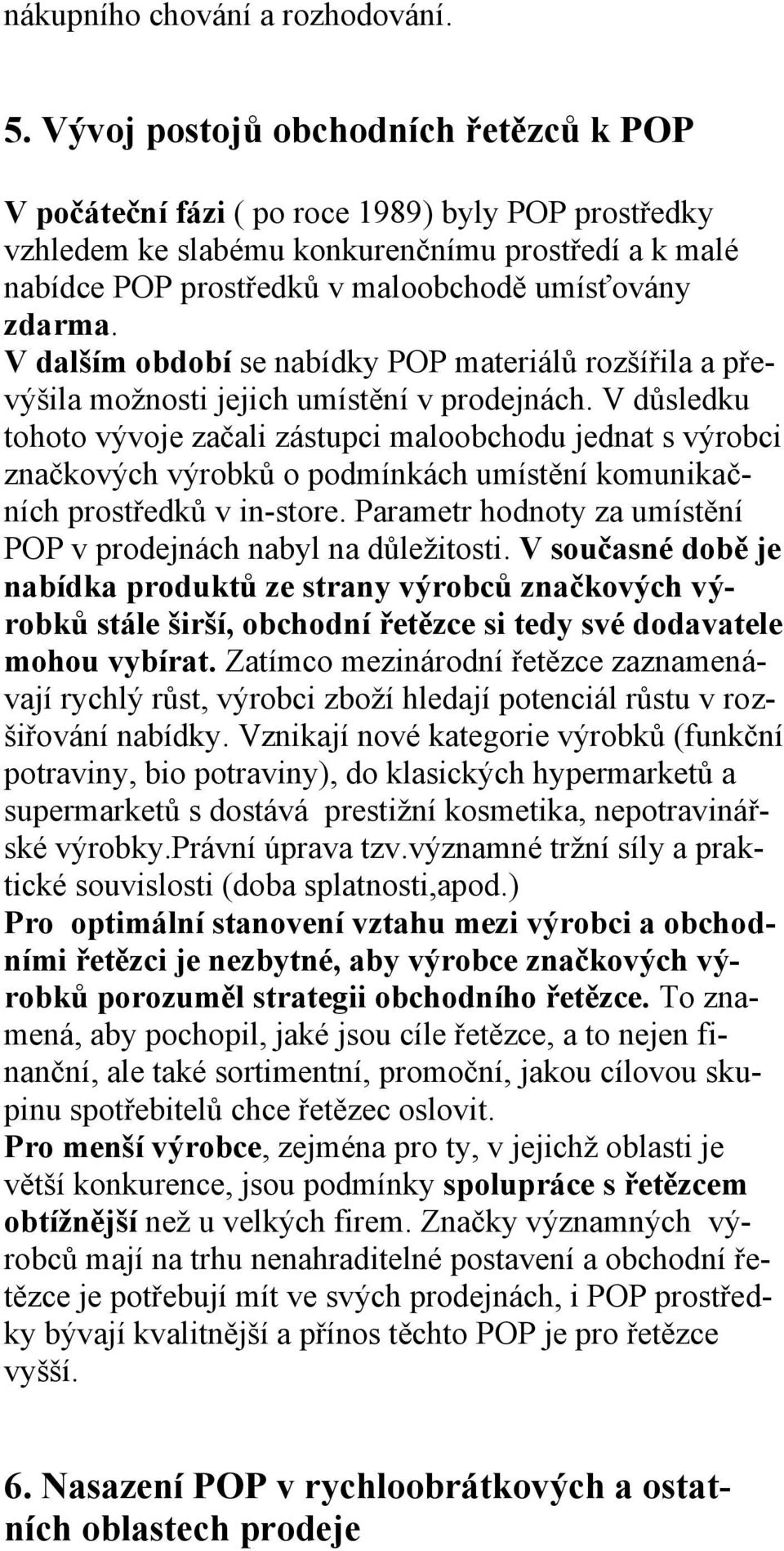 nákupního chování a rozhodování.

5. Vývoj postojů obchodních řetězců k POP

V počáteční fázi ( po roce 1989) byly POP prostředky vzhledem ke slabému konkurenčnímu prostředí a k malé nabídce POP prostředků v maloobchodě umísťovány zdarma.
V dalším období se nabídky POP materiálů rozšířila a převýšila možnosti jejich umístění v prodejnách. V důsledku tohoto vývoje začali zástupci maloobchodu jednat s výrobci značkových výrobků o podmínkách umístění komunikačních prostředků v in-store. Parametr hodnoty za umístění POP v prodejnách nabyl na důležitosti. V současné době je nabídka produktů ze strany výrobců značkových výrobků stále širší, obchodní řetězce si tedy své dodavatele mohou vybírat. Zatímco mezinárodní řetězce zaznamenávají rychlý růst, výrobci zboží hledají potenciál růstu v rozšiřování nabídky. Vznikají nové kategorie výrobků (funkční potraviny, bio potraviny), do klasických hypermarketů a supermarketů s dostává prestižní kosmetika, nepotravinářské výrobky.Právní úprava tzv.významné tržní síly a praktické souvislosti (doba splatnosti,apod.)
Pro optimální stanovení vztahu mezi výrobci a obchodními řetězci je nezbytné, aby výrobce značkových výrobků porozuměl strategii obchodního řetězce. To znamená, aby pochopil, jaké jsou cíle řetězce, a to nejen finanční, ale také sortimentní, promoční, jakou cílovou skupinu spotřebitelů chce řetězec oslovit.
Pro menší výrobce, zejména pro ty, v jejichž oblasti je větší konkurence, jsou podmínky spolupráce s řetězcem obtížnější než u velkých firem. Značky významných výrobců mají na trhu nenahraditelné postavení a obchodní řetězce je potřebují mít ve svých prodejnách, i POP prostředky bývají kvalitnější a přínos těchto POP je pro řetězce vyšší.

6. Nasazení POP v rychloobrátkových a ostatních oblastech prodeje